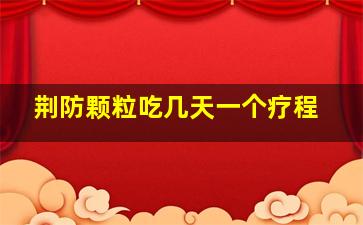 荆防颗粒吃几天一个疗程